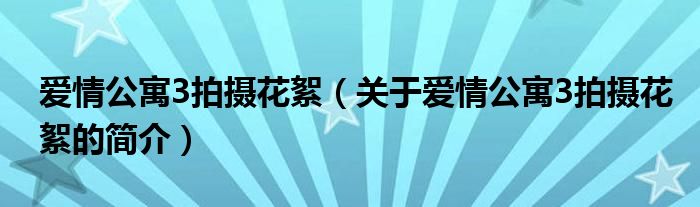 爱情公寓3拍摄花絮（关于爱情公寓3拍摄花絮的简介）